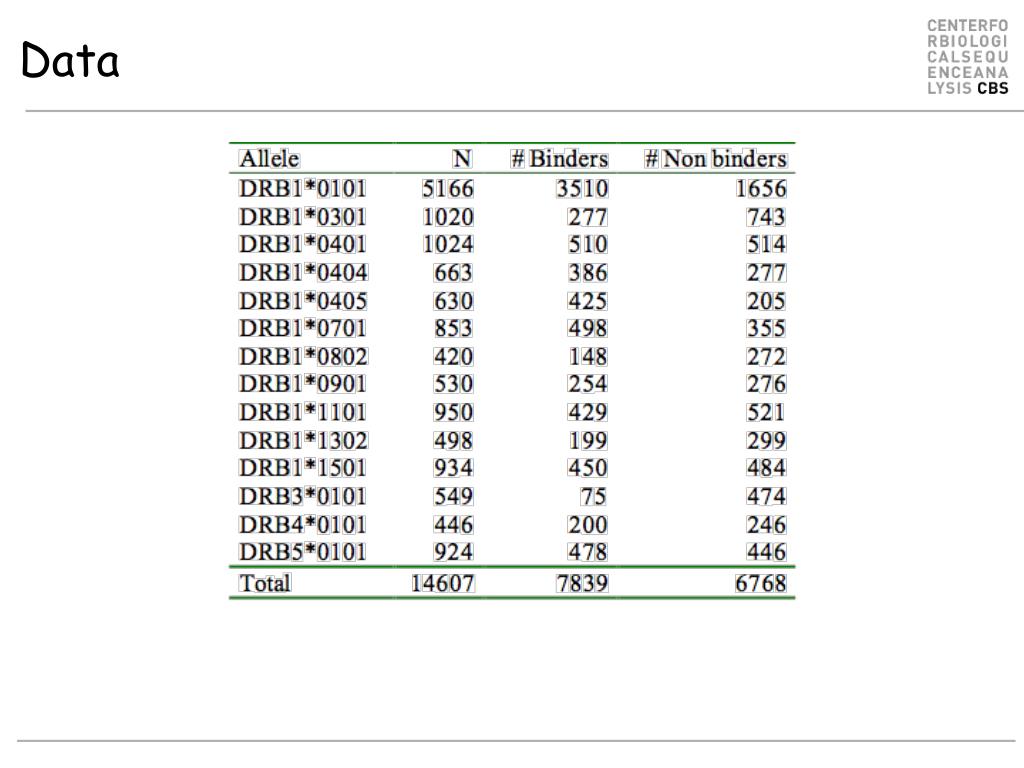 Data

CENTERFO
RBIOLOGI
CALSEQU
ENCEANA
LYSIS CBS

| Allele | N | # Binders | # Non binders |
|---|---|---|---|
| DRB1*0101 | 5166 | 3510 | 1656 |
| DRB1*0301 | 1020 | 277 | 743 |
| DRB1*0401 | 1024 | 510 | 514 |
| DRB1*0404 | 663 | 386 | 277 |
| DRB1*0405 | 630 | 425 | 205 |
| DRB1*0701 | 853 | 498 | 355 |
| DRB1*0802 | 420 | 148 | 272 |
| DRB1*0901 | 530 | 254 | 276 |
| DRB1*1101 | 950 | 429 | 521 |
| DRB1*1302 | 498 | 199 | 299 |
| DRB1*1501 | 934 | 450 | 484 |
| DRB3*0101 | 549 | 75 | 474 |
| DRB4*0101 | 446 | 200 | 246 |
| DRB5*0101 | 924 | 478 | 446 |
| Total | 14607 | 7839 | 6768 |